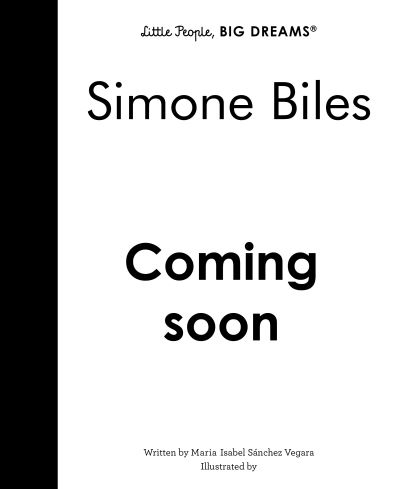 Little People, BIG DREAMS®

Simone Biles

Coming soon

Written by Maria Isabel Sánchez Vegara
Illustrated by